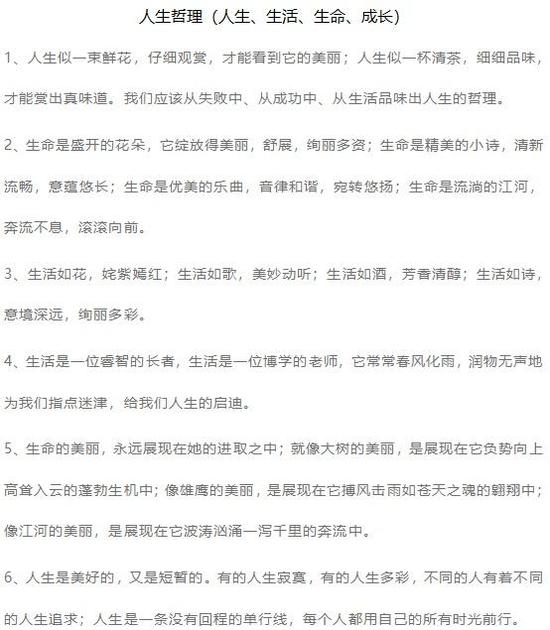 人生哲理（人生、生活、生命、成长）

1、人生似一束鲜花，仔细观赏，才能看到它的美丽；人生似一杯清茶，细细品味，才能赏出真味道。我们应该从失败中、从成功中、从生活品味出人生的哲理。

2、生命是盛开的花朵，它绽放得美丽，舒展，绚丽多资；生命是精美的小诗，清新流畅，意蕴悠长；生命是优美的乐曲，音律和谐，宛转悠扬；生命是流淌的江河，奔流不息，滚滚向前。

3、生活如花，姹紫嫣红；生活如歌，美妙动听；生活如酒，芳香清醇；生活如诗，意境深远，绚丽多彩。

4、生活是一位睿智的长者，生活是一位博学的老师，它常常春风化雨，润物无声地为我们指点迷津，给我们人生的启迪。

5、生命的美丽，永远展现在她的进取之中；就像大树的美丽，是展现在它负势向上高耸入云的蓬勃生机中；像雄鹰的美丽，是展现在它搏风击雨如苍天之魂的翱翔中；像江河的美丽，是展现在它波涛汹涌一泻千里的奔流中。

6、人生是美好的，又是短暂的。有的人生寂寞，有的人生多彩，不同的人有着不同的人生追求；人生是一条没有回程的单行线，每个人都用自己的所有时光前行。